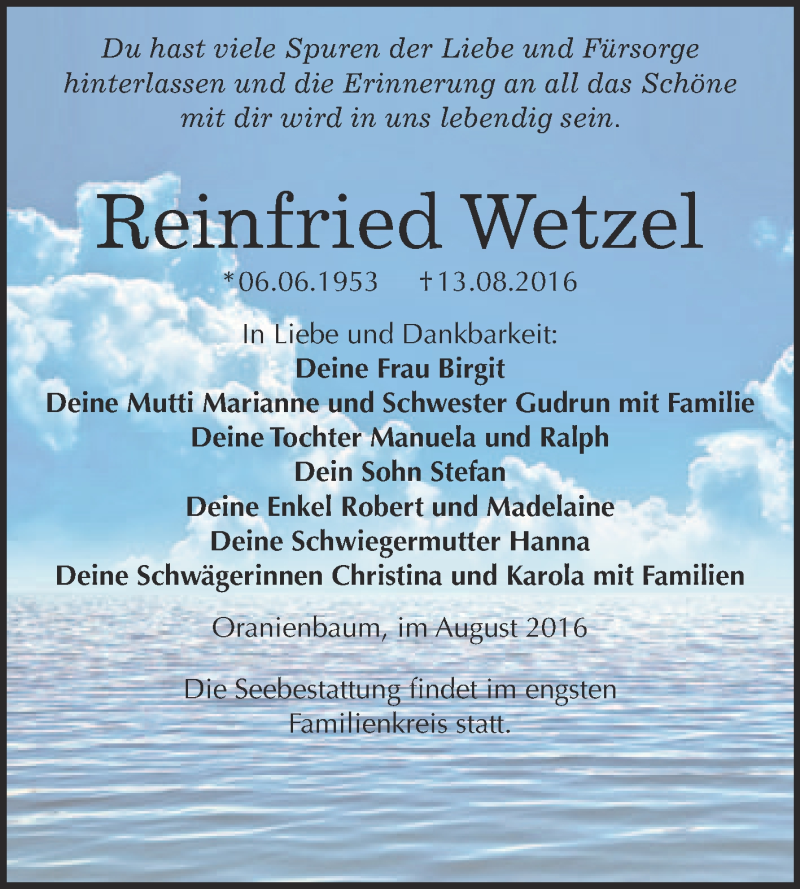 Du hast viele Spuren der Liebe und Fürsorge hinterlassen und die Erinnerung an all das Schöne mit dir wird in uns lebendig sein.

Reinfried Wetzel

*06.06.1953 †13.08.2016

In Liebe und Dankbarkeit:
Deine Frau Birgit
Deine Mutti Marianne und Schwester Gudrun mit Familie
Deine Tochter Manuela und Ralph
Dein Sohn Stefan
Deine Enkel Robert und Madelaine
Deine Schwiegermutter Hanna
Deine Schwägerinnen Christina und Karola mit Familien

Oranienbaum, im August 2016

Die Seebestattung findet im engsten Familienkreis statt.